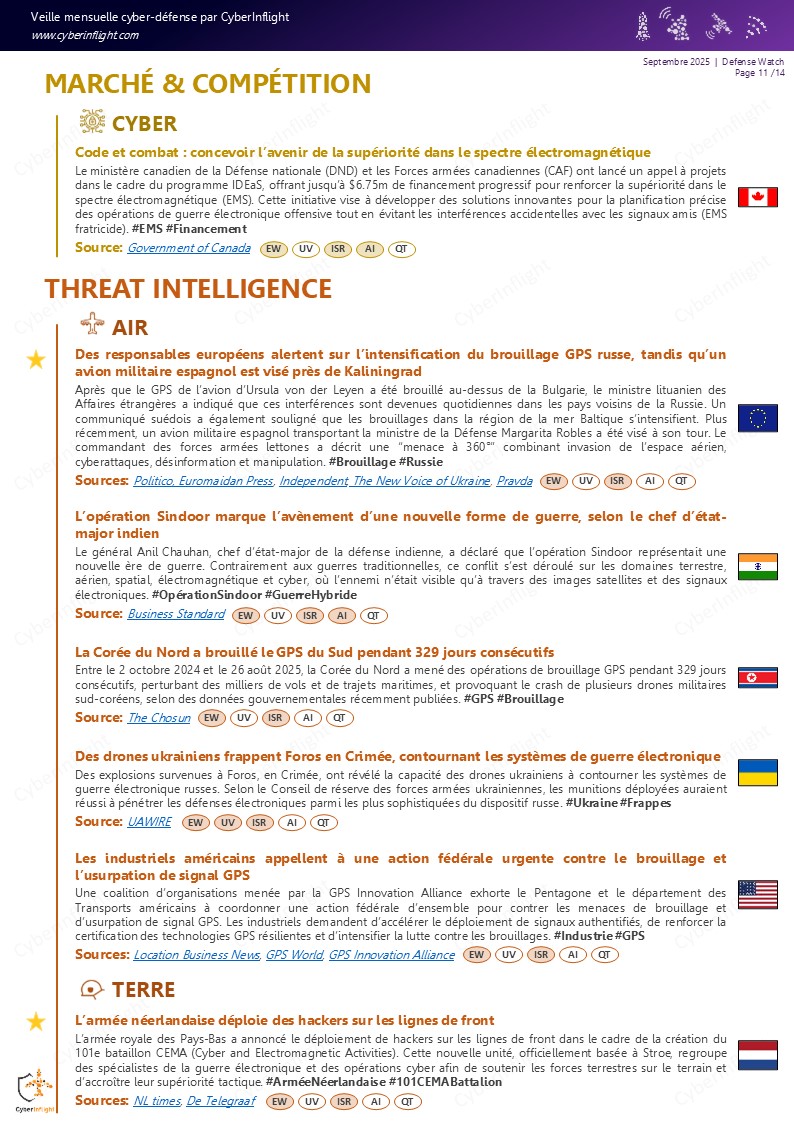 Veille mensuelle cyber-défense par CyberInflight
www.cyberinflight.com

Septembre 2025 | Defense Watch
Page 11 /14

MARCHÉ & COMPÉTITION

CYBER

Code et combat : concevoir l'avenir de la supériorité dans le spectre électromagnétique

Le ministère canadien de la Défense nationale (DND) et les Forces armées canadiennes (CAF) ont lancé un appel à projets dans le cadre du programme IDEaS, offrant jusqu'à $6.75m de financement progressif pour renforcer la supériorité dans le spectre électromagnétique (EMS). Cette initiative vise à développer des solutions innovantes pour la planification précise des opérations de guerre électronique offensive tout en évitant les interférences accidentelles avec les signaux amis (EMS fratricide). #EMS #Financement

Source: Government of Canada EW UV ISR AI QT

THREAT INTELLIGENCE

AIR

Des responsables européens alertent sur l'intensification du brouillage GPS russe, tandis qu'un avion militaire espagnol est visé près de Kaliningrad

Après que le GPS de l'avion d'Ursula von der Leyen a été brouillé au-dessus de la Bulgarie, le ministre lituanien des Affaires étrangères a indiqué que ces interférences sont devenues quotidiennes dans les pays voisins de la Russie. Un communiqué suédois a également souligné que les brouillages dans la région de la mer Baltique s'intensifient. Plus récemment, un avion militaire espagnol transportant la ministre de la Défense Margarita Robles a été visé à son tour. Le commandant des forces armées lettones a décrit une "menace à 360°" combinant invasion de l'espace aérien, cyberattaques, désinformation et manipulation. #Brouillage #Russie

Sources: Politico, Euromaidan Press, Independent, The New Voice of Ukraine, Pravda EW UV ISR AI QT

L'opération Sindoor marque l'avènement d'une nouvelle forme de guerre, selon le chef d'état-major indien

Le général Anil Chauhan, chef d'état-major de la défense indienne, a déclaré que l'opération Sindoor représentait une nouvelle ère de guerre. Contrairement aux guerres traditionnelles, ce conflit s'est déroulé sur les domaines terrestre, aérien, spatial, électromagnétique et cyber, où l'ennemi n'était visible qu'à travers des images satellites et des signaux électroniques. #OpérationSindoor #GuerreHybride

Source: Business Standard EW UV ISR AI QT

La Corée du Nord a brouillé le GPS du Sud pendant 329 jours consécutifs

Entre le 2 octobre 2024 et le 26 août 2025, la Corée du Nord a mené des opérations de brouillage GPS pendant 329 jours consécutifs, perturbant des milliers de vols et de trajets maritimes, et provoquant le crash de plusieurs drones militaires sud-coréens, selon des données gouvernementales récemment publiées. #GPS #Brouillage

Source: The Chosun EW UV ISR AI QT

Des drones ukrainiens frappent Foros en Crimée, contournant les systèmes de guerre électronique

Des explosions survenues à Foros, en Crimée, ont révélé la capacité des drones ukrainiens à contourner les systèmes de guerre électronique russes. Selon le Conseil de réserve des forces armées ukrainiennes, les munitions déployées auraient réussi à pénétrer les défenses électroniques parmi les plus sophistiquées du dispositif russe. #Ukraine #Frappes

Source: UAWIRE EW UV ISR AI QT

Les industriels américains appellent à une action fédérale urgente contre le brouillage et l'usurpation de signal GPS

Une coalition d'organisations menée par la GPS Innovation Alliance exhorte le Pentagone et le département des Transports américains à coordonner une action fédérale d'ensemble pour contrer les menaces de brouillage et d'usurpation de signal GPS. Les industriels demandent d'accélérer le déploiement de signaux authentifiés, de renforcer la certification des technologies GPS résilientes et d'intensifier la lutte contre les brouillages. #Industrie #GPS

Sources: Location Business News, GPS World, GPS Innovation Alliance EW UV ISR AI QT

TERRE

L'armée néerlandaise déploie des hackers sur les lignes de front

L'armée royale des Pays-Bas a annoncé le déploiement de hackers sur les lignes de front dans le cadre de la création du 101e bataillon CEMA (Cyber and Electromagnetic Activities). Cette nouvelle unité, officiellement basée à Stroe, regroupe des spécialistes de la guerre électronique et des opérations cyber afin de soutenir les forces terrestres sur le terrain et d'accroître leur supériorité tactique. #ArméeNéerlandaise #101CEMABattalion

Sources: NL times, De Telegraaf EW UV ISR AI QT

CyberInflight